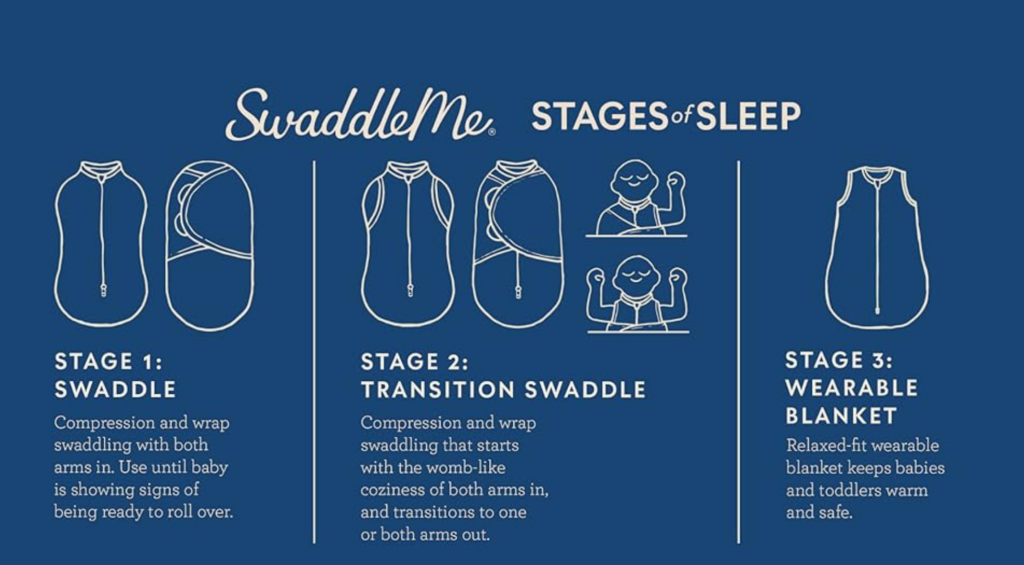 SwaddleMe® STAGES of SLEEP

STAGE 1: SWADDLE

Compression and wrap swaddling with both arms in. Use until baby is showing signs of being ready to roll over.

STAGE 2: TRANSITION SWADDLE

Compression and wrap swaddling that starts with the womb-like coziness of both arms in, and transitions to one or both arms out.

STAGE 3: WEARABLE BLANKET

Relaxed-fit wearable blanket keeps babies and toddlers warm and safe.